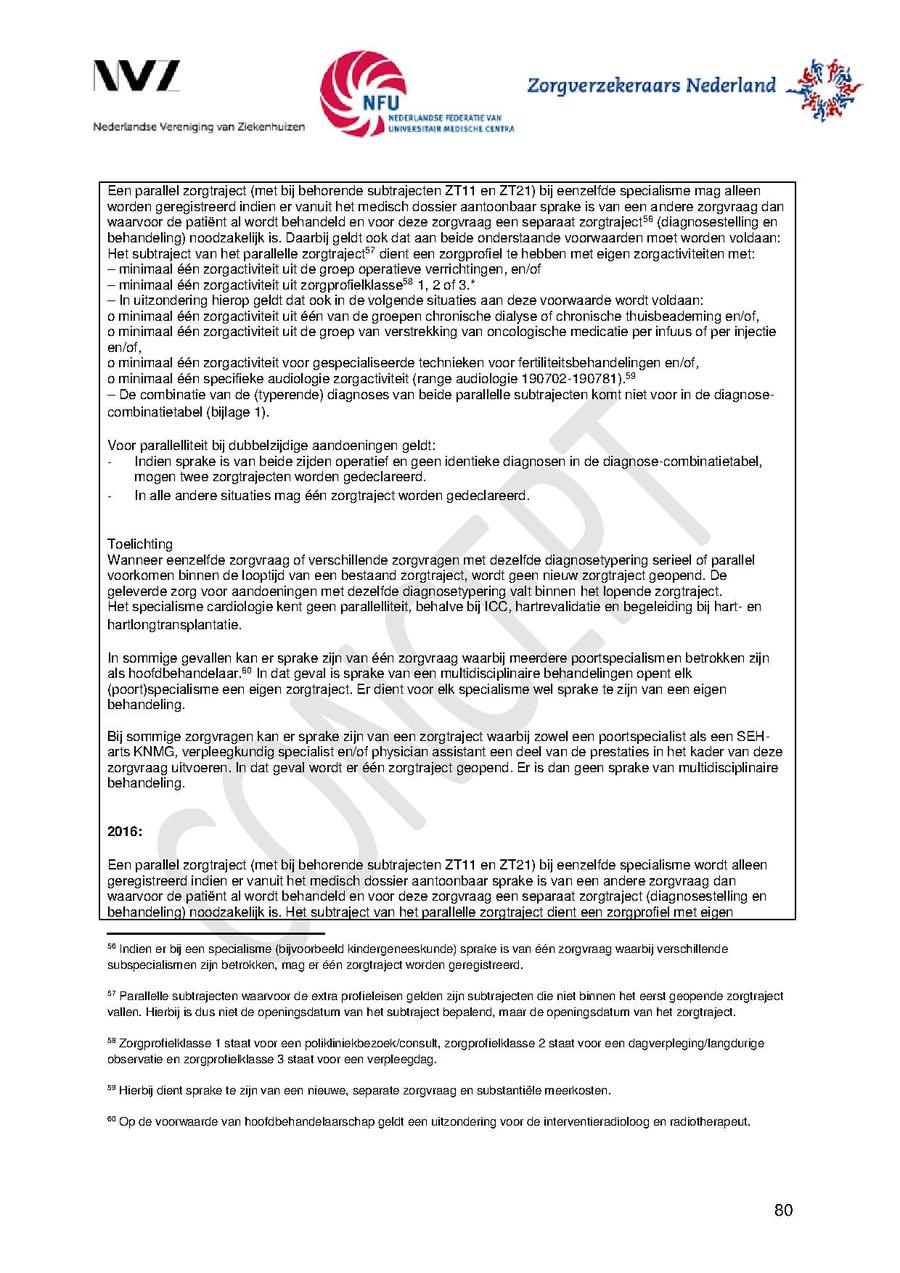 NVZ
Nederlandse Vereniging van Ziekenhuizen

NFU
NEDERLANDSE FEDERATIE VAN UNIVERSITAIR MEDISCHE CENTRA

Zorgverzekeraars Nederland

Een parallel zorgtraject (met bij behorende subtrajecten ZT11 en ZT21) bij eenzelfde specialisme mag alleen worden geregistreerd indien er vanuit het medisch dossier aantoonbaar sprake is van een andere zorgvraag dan waarvoor de patiënt al wordt behandeld en voor deze zorgvraag een separaat zorgtraject$^{56}$ (diagnosestelling en behandeling) noodzakelijk is. Daarbij geldt ook dat aan beide onderstaande voorwaarden moet worden voldaan:
Het subtraject van het parallelle zorgtraject$^{57}$ dient een zorgprofiel te hebben met eigen zorgactiviteiten met:
– minimaal één zorgactiviteit uit de groep operatieve verrichtingen, en/of
– minimaal één zorgactiviteit uit zorgprofielklasse$^{58}$ 1, 2 of 3.*
– In uitzondering hierop geldt dat ook in de volgende situaties aan deze voorwaarde wordt voldaan:
o minimaal één zorgactiviteit uit één van de groepen chronische dialyse of chronische thuisbeademing en/of,
o minimaal één zorgactiviteit uit de groep van verstrekking van oncologische medicatie per infuus of per injectie en/of,
o minimaal één zorgactiviteit voor gespecialiseerde technieken voor fertiliteitsbehandelingen en/of,
o minimaal één specifieke audiologie zorgactiviteit (range audiologie 190702-190781).$^{59}$
– De combinatie van de (typerende) diagnoses van beide parallelle subtrajecten komt niet voor in de diagnose-combinatietabel (bijlage 1).

Voor parallelliteit bij dubbelzijdige aandoeningen geldt:
- Indien sprake is van beide zijden operatief en geen identieke diagnosen in de diagnose-combinatietabel, mogen twee zorgtrajecten worden gedeclareerd.
- In alle andere situaties mag één zorgtraject worden gedeclareerd.

Toelichting
Wanneer eenzelfde zorgvraag of verschillende zorgvragen met dezelfde diagnosetypering serieel of parallel voorkomen binnen de looptijd van een bestaand zorgtraject, wordt geen nieuw zorgtraject geopend. De geleverde zorg voor aandoeningen met dezelfde diagnosetypering valt binnen het lopende zorgtraject.
Het specialisme cardiologie kent geen parallelliteit, behalve bij ICC, hartrevalidatie en begeleiding bij hart- en hartlongtransplantatie.

In sommige gevallen kan er sprake zijn van één zorgvraag waarbij meerdere poortspecialismen betrokken zijn als hoofdbehandelaar.$^{60}$ In dat geval is sprake van een multidisciplinaire behandelingen opent elk (poort)specialisme een eigen zorgtraject. Er dient voor elk specialisme wel sprake te zijn van een eigen behandeling.

Bij sommige zorgvragen kan er sprake zijn van een zorgtraject waarbij zowel een poortspecialist als een SEH-arts KNMG, verpleegkundig specialist en/of physician assistant een deel van de prestaties in het kader van deze zorgvraag uitvoeren. In dat geval wordt er één zorgtraject geopend. Er is dan geen sprake van multidisciplinaire behandeling.

2016:

Een parallel zorgtraject (met bij behorende subtrajecten ZT11 en ZT21) bij eenzelfde specialisme wordt alleen geregistreerd indien er vanuit het medisch dossier aantoonbaar sprake is van een andere zorgvraag dan waarvoor de patiënt al wordt behandeld en voor deze zorgvraag een separaat zorgtraject (diagnosestelling en behandeling) noodzakelijk is. Het subtraject van het parallelle zorgtraject dient een zorgprofiel met eigen

CONCEPT

$^{56}$ Indien er bij een specialisme (bijvoorbeeld kindergeneeskunde) sprake is van één zorgvraag waarbij verschillende subspecialismen zijn betrokken, mag er één zorgtraject worden geregistreerd.

$^{57}$ Parallelle subtrajecten waarvoor de extra profieleisen gelden zijn subtrajecten die niet binnen het eerst geopende zorgtraject vallen. Hierbij is dus niet de openingsdatum van het subtraject bepalend, maar de openingsdatum van het zorgtraject.

$^{58}$ Zorgprofielklasse 1 staat voor een polikliniekbezoek/consult, zorgprofielklasse 2 staat voor een dagverpleging/langdurige observatie en zorgprofielklasse 3 staat voor een verpleegdag.

$^{59}$ Hierbij dient sprake te zijn van een nieuwe, separate zorgvraag en substantiële meerkosten.

$^{60}$ Op de voorwaarde van hoofdbehandelaarschap geldt een uitzondering voor de interventieradioloog en radiotherapeut.

80